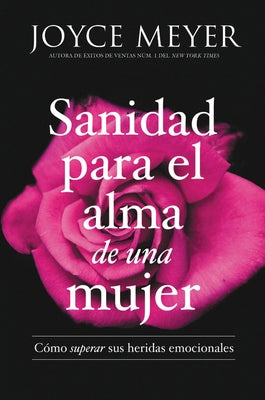 JOYCE MEYER
AUTORA DE ÉXITOS DE VENTAS NÚM. 1 DEL NEW YORK TIMES

Sanidad para el alma de una mujer

Cómo superar sus heridas emocionales